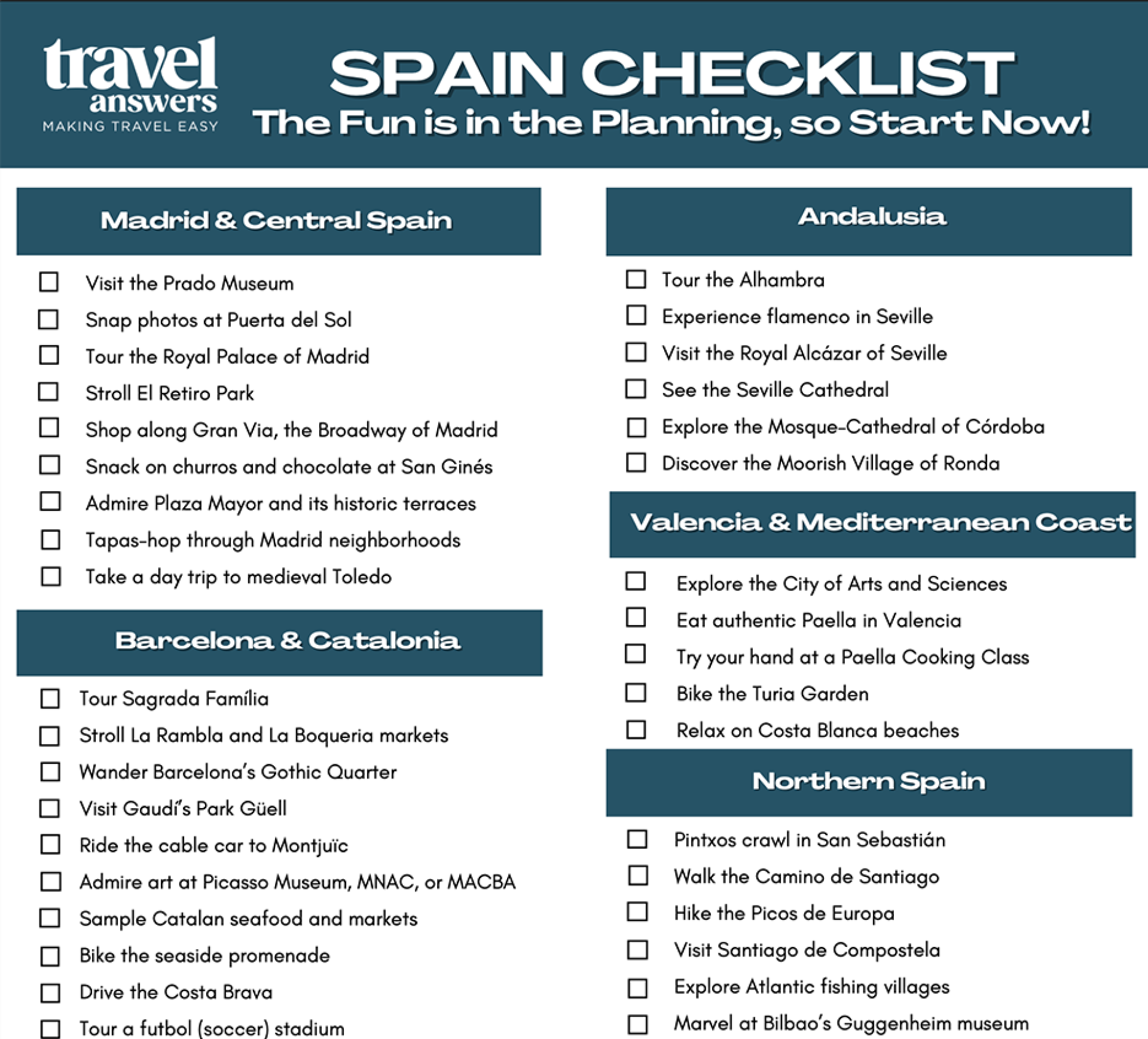 travel answers
MAKING TRAVEL EASY

SPAIN CHECKLIST
The Fun is in the Planning, so Start Now!

Madrid & Central Spain

☐ Visit the Prado Museum
☐ Snap photos at Puerta del Sol
☐ Tour the Royal Palace of Madrid
☐ Stroll El Retiro Park
☐ Shop along Gran Via, the Broadway of Madrid
☐ Snack on churros and chocolate at San Ginés
☐ Admire Plaza Mayor and its historic terraces
☐ Tapas-hop through Madrid neighborhoods
☐ Take a day trip to medieval Toledo

Barcelona & Catalonia

☐ Tour Sagrada Família
☐ Stroll La Rambla and La Boqueria markets
☐ Wander Barcelona's Gothic Quarter
☐ Visit Gaudí's Park Güell
☐ Ride the cable car to Montjuïc
☐ Admire art at Picasso Museum, MNAC, or MACBA
☐ Sample Catalan seafood and markets
☐ Bike the seaside promenade
☐ Drive the Costa Brava
☐ Tour a futbol (soccer) stadium

Andalusia

☐ Tour the Alhambra
☐ Experience flamenco in Seville
☐ Visit the Royal Alcázar of Seville
☐ See the Seville Cathedral
☐ Explore the Mosque-Cathedral of Córdoba
☐ Discover the Moorish Village of Ronda

Valencia & Mediterranean Coast

☐ Explore the City of Arts and Sciences
☐ Eat authentic Paella in Valencia
☐ Try your hand at a Paella Cooking Class
☐ Bike the Turia Garden
☐ Relax on Costa Blanca beaches

Northern Spain

☐ Pintxos crawl in San Sebastián
☐ Walk the Camino de Santiago
☐ Hike the Picos de Europa
☐ Visit Santiago de Compostela
☐ Explore Atlantic fishing villages
☐ Marvel at Bilbao's Guggenheim museum